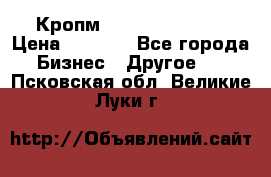 Кропм
Цена Все города
Бизнес Другое
Псковская обл Великие Луки г

http://Объявлений.сайт